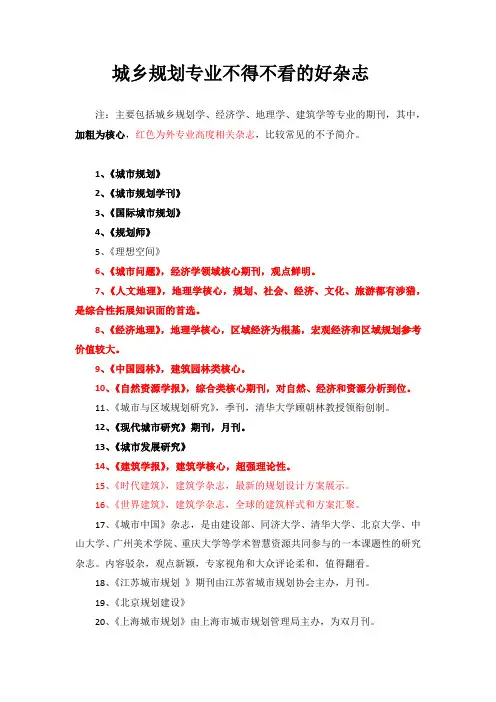 城乡规划专业不得不看的好杂志

注：主要包括城乡规划学、经济学、地理学、建筑学等专业的期刊，其中，加粗为核心，红色为外专业高度相关杂志，比较常见的不予简介。

1、《城市规划》

2、《城市规划学刊》

3、《国际城市规划》

4、《规划师》

5、《理想空间》

6、《城市问题》，经济学领域核心期刊，观点鲜明。

7、《人文地理》，地理学核心，规划、社会、经济、文化、旅游都有涉猎，是综合性拓展知识面的首选。

8、《经济地理》，地理学核心，区域经济为根基，宏观经济和区域规划参考价值较大。

9、《中国园林》，建筑园林类核心。

10、《自然资源学报》，综合类核心期刊，对自然、经济和资源分析到位。

11、《城市与区域规划研究》，季刊，清华大学顾朝林教授领衔创制。

12、《现代城市研究》期刊，月刊。

13、《城市发展研究》

14、《建筑学报》，建筑学核心，超强理论性。

15、《时代建筑》，建筑学杂志，最新的规划设计方案展示。

16、《世界建筑》，建筑学杂志，全球的建筑样式和方案汇聚。

17、《城市中国》杂志，是由建设部、同济大学、清华大学、北京大学、中山大学、广州美术学院、重庆大学等学术智慧资源共同参与的一本课题性的研究杂志。内容驳杂，观点新颖，专家视角和大众评论柔和，值得翻看。

18、《江苏城市规划 》期刊由江苏省城市规划协会主办，月刊。

19、《北京规划建设》

20、《上海城市规划》由上海市城市规划管理局主办，为双月刊。